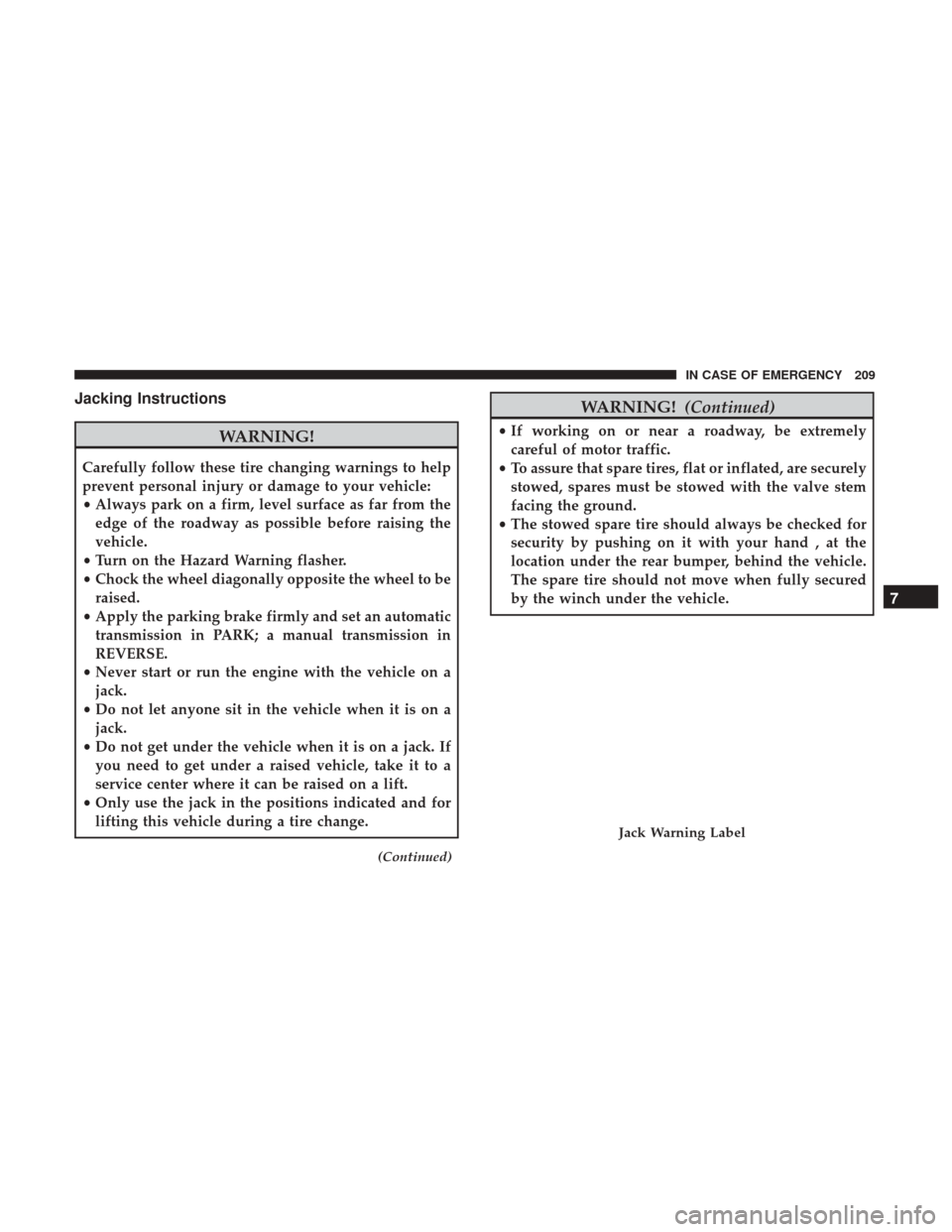 IN CASE OF EMERGENCY 209

Jacking Instructions

WARNING!

Carefully follow these tire changing warnings to help prevent personal injury or damage to your vehicle:
• Always park on a firm, level surface as far from the edge of the roadway as possible before raising the vehicle.
• Turn on the Hazard Warning flasher.
• Chock the wheel diagonally opposite the wheel to be raised.
• Apply the parking brake firmly and set an automatic transmission in PARK; a manual transmission in REVERSE.
• Never start or run the engine with the vehicle on a jack.
• Do not let anyone sit in the vehicle when it is on a jack.
• Do not get under the vehicle when it is on a jack. If you need to get under a raised vehicle, take it to a service center where it can be raised on a lift.
• Only use the jack in the positions indicated and for lifting this vehicle during a tire change.

(Continued)

WARNING! (Continued)

• If working on or near a roadway, be extremely careful of motor traffic.
• To assure that spare tires, flat or inflated, are securely stowed, spares must be stowed with the valve stem facing the ground.
• The stowed spare tire should always be checked for security by pushing on it with your hand , at the location under the rear bumper, behind the vehicle. The spare tire should not move when fully secured by the winch under the vehicle.

Jack Warning Label

7

carmanualsonline.info